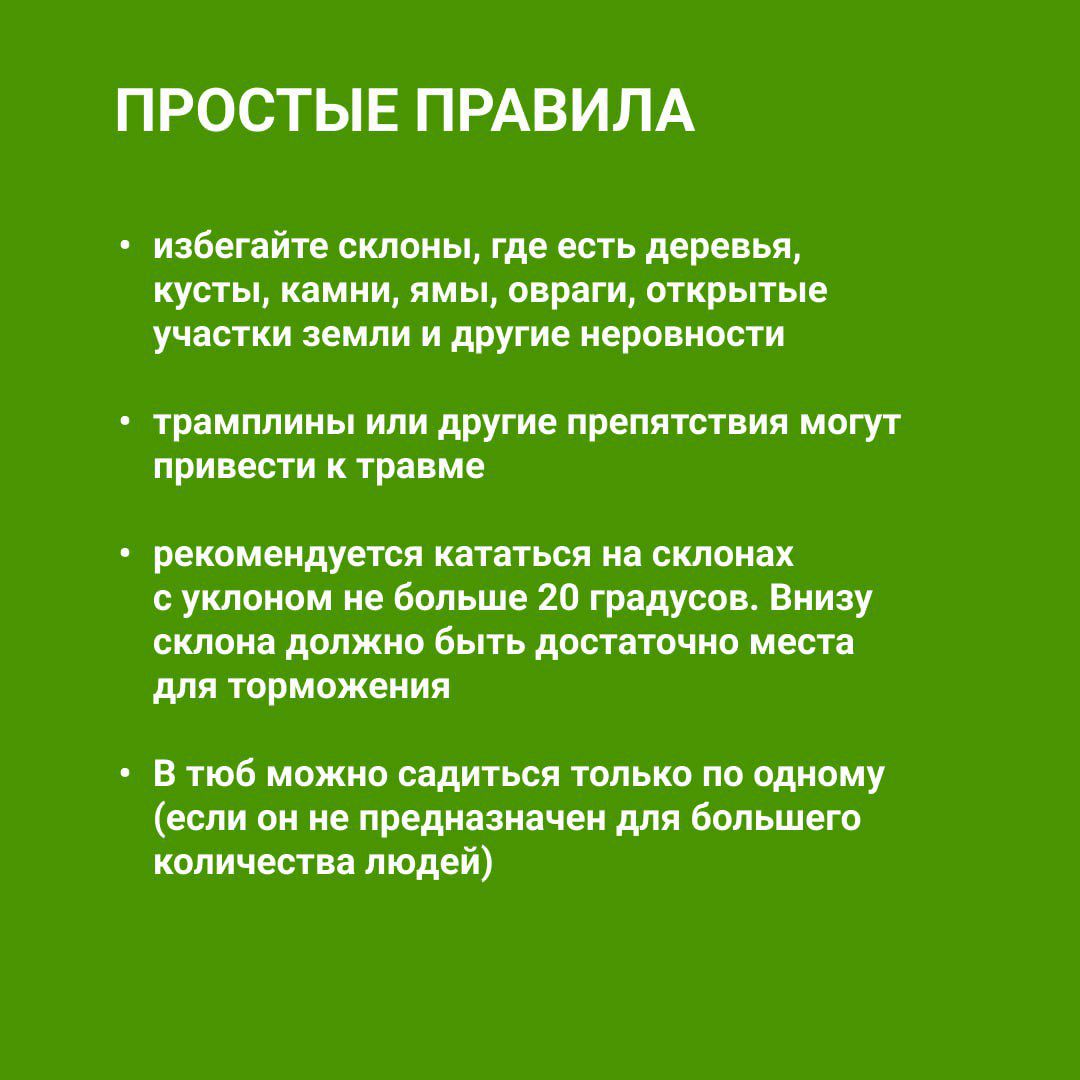 ПРОСТЫЕ ПРАВИЛА

• избегайте склоны, где есть деревья, кусты, камни, ямы, овраги, открытые участки земли и другие неровности

• трамплины или другие препятствия могут привести к травме

• рекомендуется кататься на склонах с уклоном не больше 20 градусов. Внизу склона должно быть достаточно места для торможения

• В тюб можно садиться только по одному (если он не предназначен для большего количества людей)